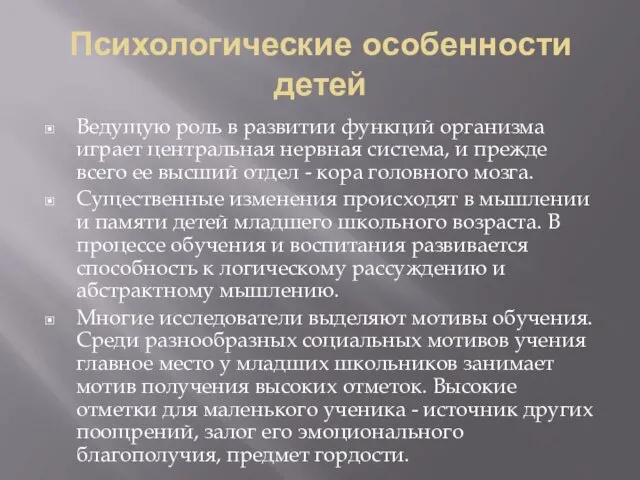 Психологические особенности детей

Ведущую роль в развитии функций организма играет центральная нервная система, и прежде всего ее высший отдел - кора головного мозга.

Существенные изменения происходят в мышлении и памяти детей младшего школьного возраста. В процессе обучения и воспитания развивается способность к логическому рассуждению и абстрактному мышлению.

Многие исследователи выделяют мотивы обучения. Среди разнообразных социальных мотивов учения главное место у младших школьников занимает мотив получения высоких отметок. Высокие отметки для маленького ученика - источник других поощрений, залог его эмоционального благополучия, предмет гордости.